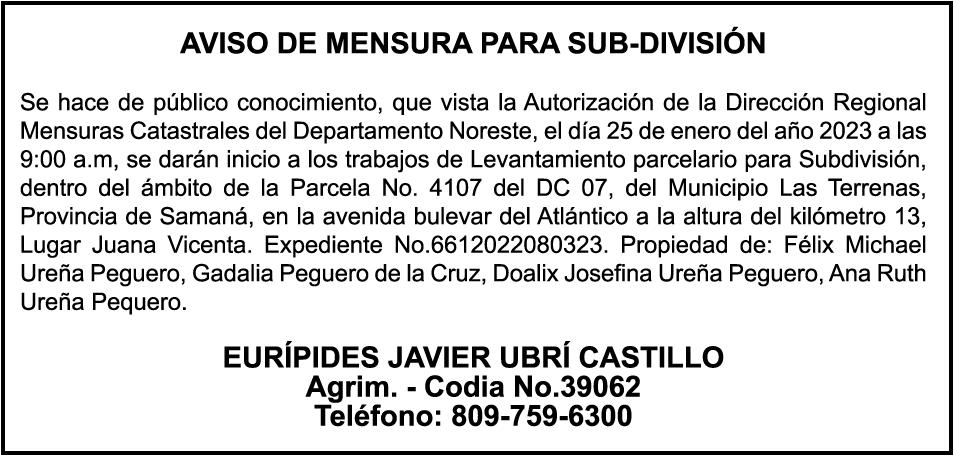 AVISO DE MENSURA PARA SUB-DIVISIÓN

Se hace de público conocimiento, que vista la Autorización de la Dirección Regional Mensuras Catastrales del Departamento Noreste, el día 25 de enero del año 2023 a las 9:00 a.m, se darán inicio a los trabajos de Levantamiento parcelario para Subdivisión, dentro del ámbito de la Parcela No. 4107 del DC 07, del Municipio Las Terrenas, Provincia de Samaná, en la avenida bulevar del Atlántico a la altura del kilómetro 13, Lugar Juana Vicenta. Expediente No.6612022080323. Propiedad de: Félix Michael Ureña Peguero, Gadalia Peguero de la Cruz, Doalix Josefina Ureña Peguero, Ana Ruth Ureña Pequero.

EURÍPIDES JAVIER UBRÍ CASTILLO
Agrim. - Codia No.39062
Teléfono: 809-759-6300